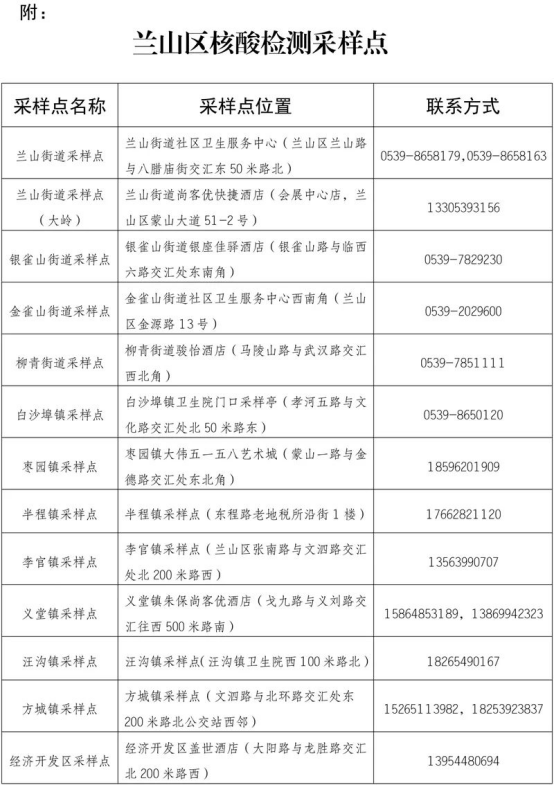 附：

兰山区核酸检测采样点

| 采样点名称 | 采样点位置 | 联系方式 |
|---|---|---|
| 兰山街道采样点 | 兰山街道社区卫生服务中心（兰山区兰山路与八腊庙街交汇东50米路北） | 0539-8658179，0539-8658163 |
| 兰山街道采样点（大岭） | 兰山街道尚客优快捷酒店（会展中心店，兰山区蒙山大道51-2号） | 13305393156 |
| 银雀山街道采样点 | 银雀山街道银座佳驿酒店（银雀山路与临西六路交汇处东南角） | 0539-7829230 |
| 金雀山街道采样点 | 金雀山街道社区卫生服务中心西南角（兰山区金源路13号） | 0539-2029600 |
| 柳青街道采样点 | 柳青街道骏怡酒店（马陵山路与武汉路交汇西北角） | 0539-7851111 |
| 白沙埠镇采样点 | 白沙埠镇卫生院门口采样亭（孝河五路与文化路交汇处北50米路东） | 0539-8650120 |
| 枣园镇采样点 | 枣园镇大伟五一五八艺术城（蒙山一路与金德路交汇处东北角） | 18596201909 |
| 半程镇采样点 | 半程镇采样点（东程路老地税所沿街1楼） | 17662821120 |
| 李官镇采样点 | 李官镇采样点（兰山区张南路与文泗路交汇处北200米路西） | 13563990707 |
| 义堂镇采样点 | 义堂镇朱保尚客优酒店（戈九路与义刘路交汇往西500米路南） | 15864853189，13869942323 |
| 汪沟镇采样点 | 汪沟镇采样点(汪沟镇卫生院西100米路北） | 18265490167 |
| 方城镇采样点 | 方城镇采样点（文泗路与北环路交汇处东200米路北公交站西邻） | 15265113982，18253923837 |
| 经济开发区采样点 | 经济开发区盖世酒店（大阳路与龙胜路交汇北200米路西） | 13954480694 |